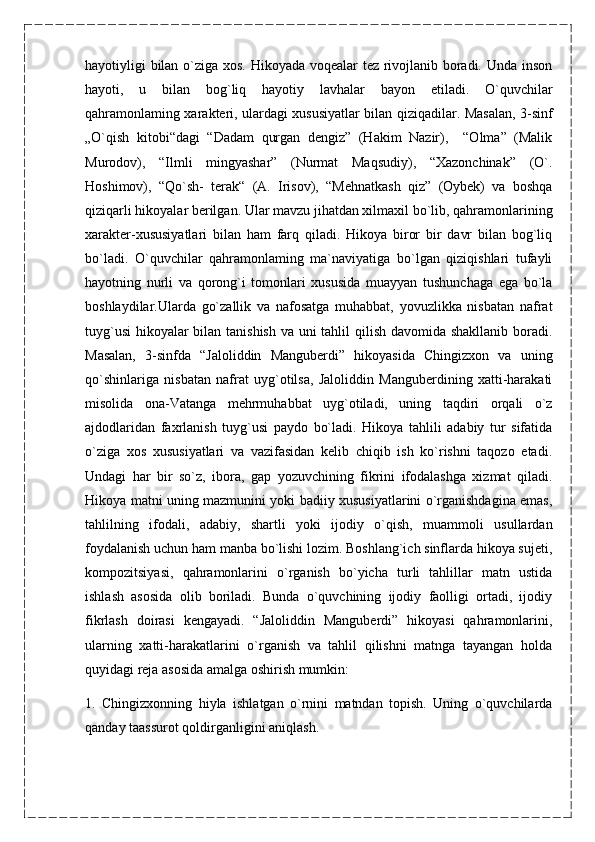 hayotiyligi bilan o`ziga xos. Hikoyada voqealar tez rivojlanib boradi. Unda inson hayoti, u bilan bog`liq hayotiy lavhalar bayon etiladi. O`quvchilar qahramonlaming xarakteri, ulardagi xususiyatlar bilan qiziqadilar. Masalan, 3-sinf „O`qish kitobi“dagi “Dadam qurgan dengiz” (Hakim Nazir), “Olma” (Malik Murodov), “Ilmli mingyashar” (Nurmat Maqsudiy), “Xazonchinak” (O`. Hoshimov), “Qo`sh- terak“ (A. Irisov), “Mehnatkash qiz” (Oybek) va boshqa qiziqarli hikoyalar berilgan. Ular mavzu jihatdan xilmaxil bo`lib, qahramonlarining xarakter-xususiyatlari bilan ham farq qiladi. Hikoya biror bir davr bilan bog`liq bo`ladi. O`quvchilar qahramonlaming ma`naviyatiga bo`lgan qiziqishlari tufayli hayotning nurli va qorong`i tomonlari xususida muayyan tushunchaga ega bo`la boshlaydilar.Ularda go`zallik va nafosatga muhabbat, yovuzlikka nisbatan nafrat tuyg`usi hikoyalar bilan tanishish va uni tahlil qilish davomida shakllanib boradi. Masalan, 3-sinfda “Jaloliddin Manguberdi” hikoyasida Chingizxon va uning qo`shinlariga nisbatan nafrat uyg`otilsa, Jaloliddin Manguberdining xatti-harakati misolida ona-Vatanga mehrmuhabbat uyg`otiladi, uning taqdiri orqali o`z ajdodlaridan faxrlanish tuyg`usi paydo bo`ladi. Hikoya tahlili adabiy tur sifatida o`ziga xos xususiyatlari va vazifasidan kelib chiqib ish ko`rishni taqozo etadi. Undagi har bir so`z, ibora, gap yozuvchining fikrini ifodalashga xizmat qiladi. Hikoya matni uning mazmunini yoki badiiy xususiyatlarini o`rganishdagina emas, tahlilning ifodali, adabiy, shartli yoki ijodiy o`qish, muammoli usullardan foydalanish uchun ham manba bo`lishi lozim. Boshlang`ich sinflarda hikoya sujeti, kompozitsiyasi, qahramonlarini o`rganish bo`yicha turli tahlillar matn ustida ishlash asosida olib boriladi. Bunda o`quvchining ijodiy faolligi ortadi, ijodiy fikrlash doirasi kengayadi. “Jaloliddin Manguberdi” hikoyasi qahramonlarini, ularning xatti-harakatlarini o`rganish va tahlil qilishni matnga tayangan holda quyidagi reja asosida amalga oshirish mumkin:

1. Chingizxonning hiyla ishlatgan o`rnini matndan topish. Uning o`quvchilarda qanday taassurot qoldirganligini aniqlash.